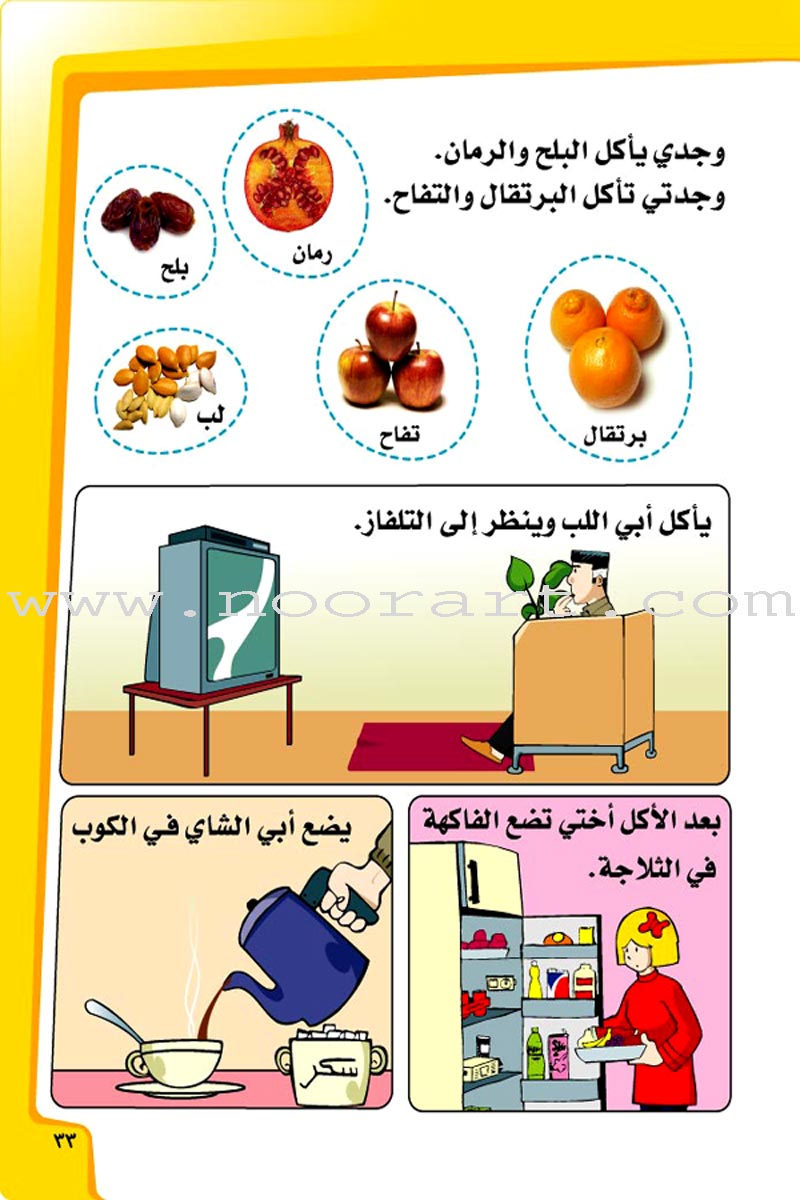 وجدي يأكل البلح والرمان.
وجدتي تأكل البرتقال والتفاح.

رمان

بلح

برتقال

تفاح

لب

يأكل أبي اللب وينظر إلى التلفاز.

بعد الأكل أختي تضع الفاكهة في الثلاجة.

يضع أبي الشاي في الكوب

سكر

٣٣

www.noorart.com